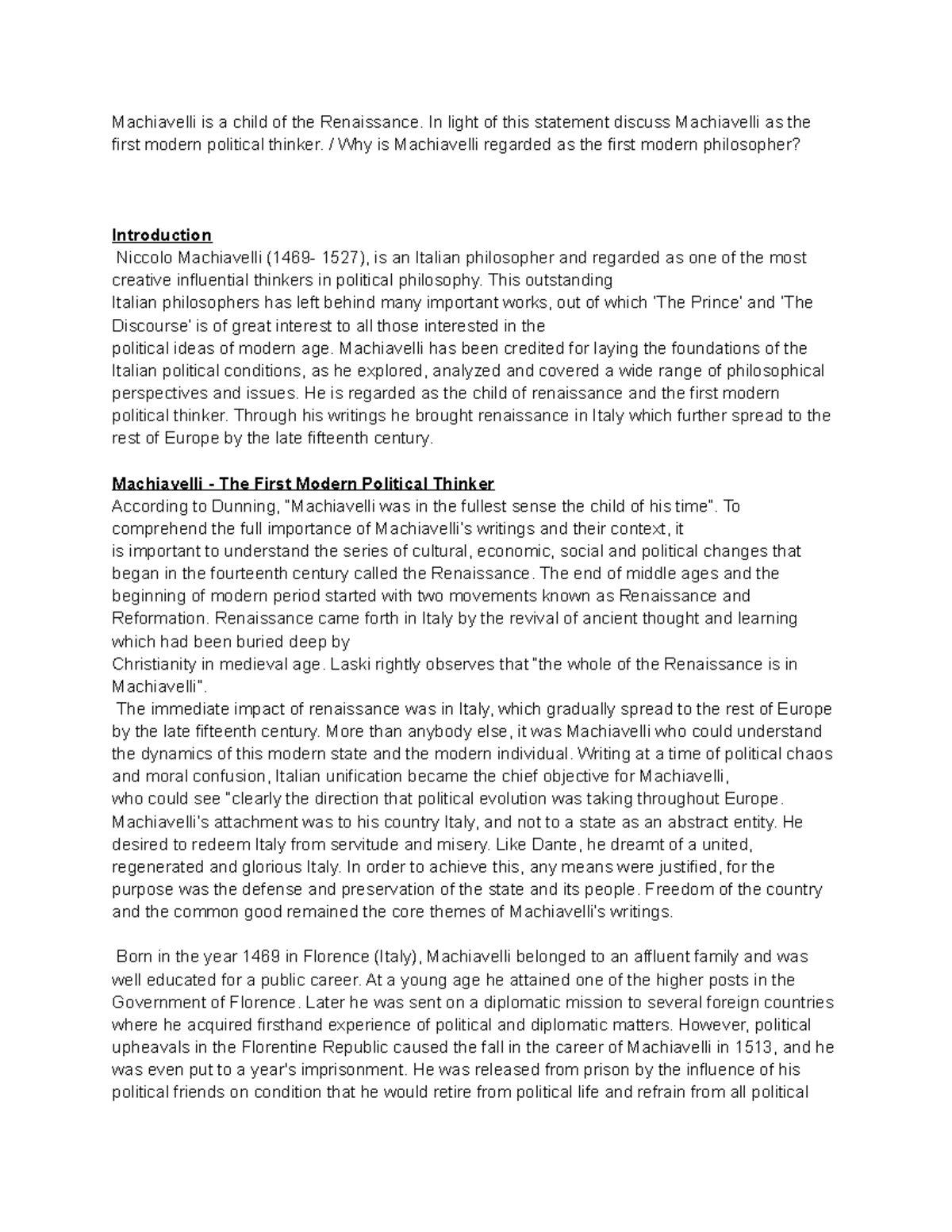 Machiavelli is a child of the Renaissance. In light of this statement discuss Machiavelli as the first modern political thinker. / Why is Machiavelli regarded as the first modern philosopher?

Introduction
Niccolo Machiavelli (1469- 1527), is an Italian philosopher and regarded as one of the most creative influential thinkers in political philosophy. This outstanding Italian philosophers has left behind many important works, out of which 'The Prince' and 'The Discourse' is of great interest to all those interested in the political ideas of modern age. Machiavelli has been credited for laying the foundations of the Italian political conditions, as he explored, analyzed and covered a wide range of philosophical perspectives and issues. He is regarded as the child of renaissance and the first modern political thinker. Through his writings he brought renaissance in Italy which further spread to the rest of Europe by the late fifteenth century.

Machiavelli - The First Modern Political Thinker
According to Dunning, "Machiavelli was in the fullest sense the child of his time". To comprehend the full importance of Machiavelli's writings and their context, it is important to understand the series of cultural, economic, social and political changes that began in the fourteenth century called the Renaissance. The end of middle ages and the beginning of modern period started with two movements known as Renaissance and Reformation. Renaissance came forth in Italy by the revival of ancient thought and learning which had been buried deep by Christianity in medieval age. Laski rightly observes that "the whole of the Renaissance is in Machiavelli".
The immediate impact of renaissance was in Italy, which gradually spread to the rest of Europe by the late fifteenth century. More than anybody else, it was Machiavelli who could understand the dynamics of this modern state and the modern individual. Writing at a time of political chaos and moral confusion, Italian unification became the chief objective for Machiavelli, who could see "clearly the direction that political evolution was taking throughout Europe. Machiavelli's attachment was to his country Italy, and not to a state as an abstract entity. He desired to redeem Italy from servitude and misery. Like Dante, he dreamt of a united, regenerated and glorious Italy. In order to achieve this, any means were justified, for the purpose was the defense and preservation of the state and its people. Freedom of the country and the common good remained the core themes of Machiavelli's writings.

Born in the year 1469 in Florence (Italy), Machiavelli belonged to an affluent family and was well educated for a public career. At a young age he attained one of the higher posts in the Government of Florence. Later he was sent on a diplomatic mission to several foreign countries where he acquired firsthand experience of political and diplomatic matters. However, political upheavals in the Florentine Republic caused the fall in the career of Machiavelli in 1513, and he was even put to a year's imprisonment. He was released from prison by the influence of his political friends on condition that he would retire from political life and refrain from all political